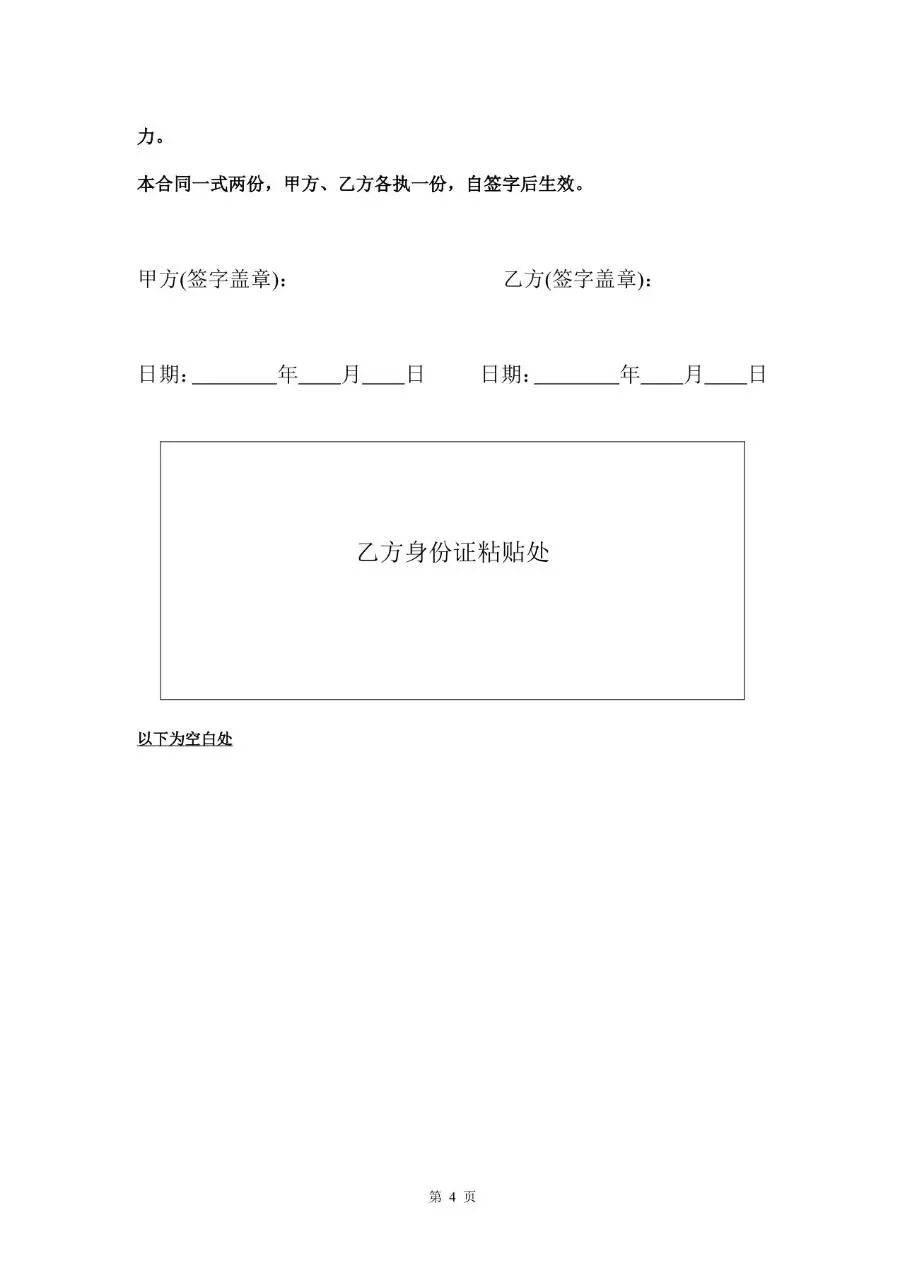 力。

本合同一式两份，甲方、乙方各执一份，自签字后生效。

甲方(签字盖章)：

乙方(签字盖章)：

日期：________年____月____日

日期：________年____月____日

乙方身份证粘贴处

以下为空白处

第 4 页